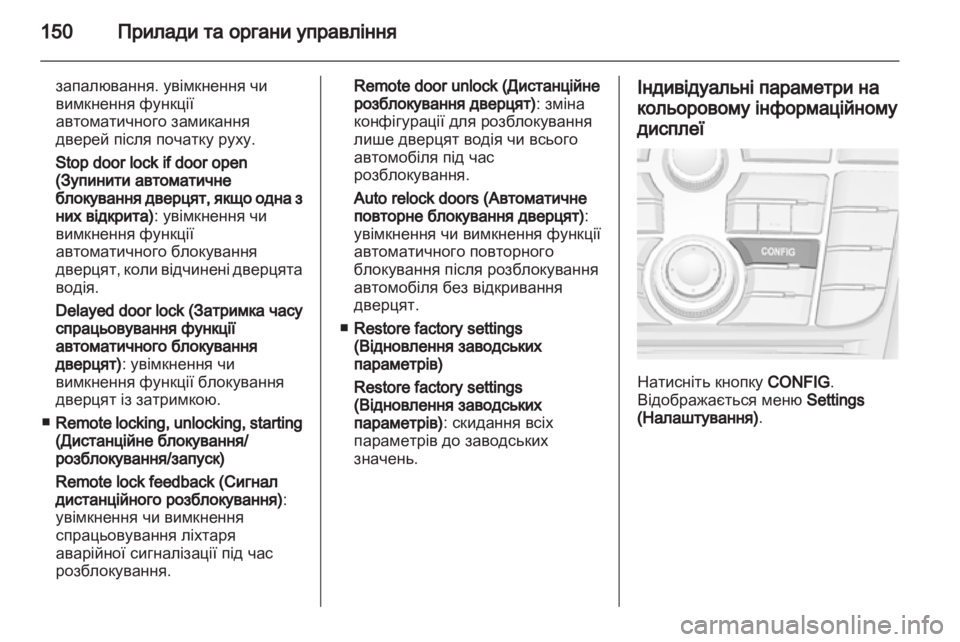 150 Прилади та органи управління

запалювання. увімкнення чи вимкнення функції автоматичного замикання дверей після початку руху.

Stop door lock if door open (Зупинити автоматичне блокування дверцят, якщо одна з них відкрита): увімкнення чи вимкнення функції автоматичного блокування дверцят, коли відчинені дверцята водія.

Delayed door lock (Затримка часу спрацьовування функції автоматичного блокування дверцят): увімкнення чи вимкнення функції блокування дверцят із затримкою.

■ Remote locking, unlocking, starting (Дистанційне блокування/розблокування/запуск)

Remote lock feedback (Сигнал дистанційного розблокування): увімкнення чи вимкнення спрацьовування ліхтаря аварійної сигналізації під час розблокування.

Remote door unlock (Дистанційне розблокування дверцят): зміна конфігурації для розблокування лише дверцят водія чи всього автомобіля під час розблокування.

Auto relock doors (Автоматичне повторне блокування дверцят): увімкнення чи вимкнення функції автоматичного повторного блокування після розблокування автомобіля без відкривання дверцят.

■ Restore factory settings (Відновлення заводських параметрів)

Restore factory settings (Відновлення заводських параметрів): скидання всіх параметрів до заводських значень.

Індивідуальні параметри на кольоровому інформаційному дисплеї

CONFIG

Натисніть кнопку CONFIG.
Відображається меню Settings (Налаштування).

carmanualsonline.info